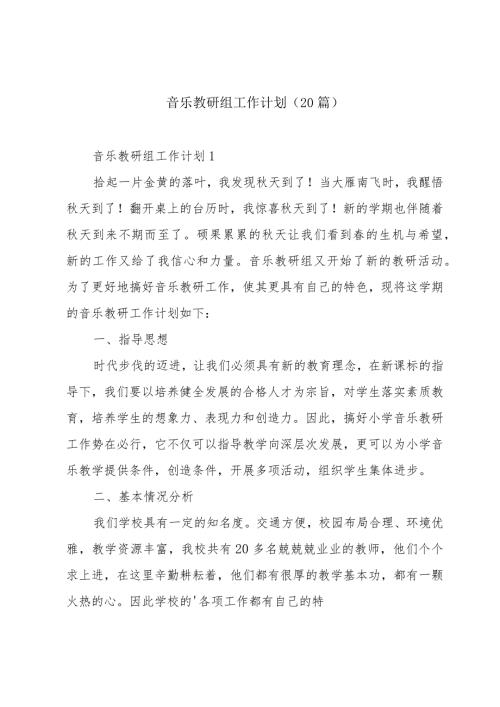 音乐教研组工作计划（20篇）

音乐教研组工作计划1

拾起一片金黄的落叶，我发现秋天到了！当大雁南飞时，我醒悟秋天到了！翻开桌上的台历时，我惊喜秋天到了！新的学期也伴随着秋天到来不期而至了。硕果累累的秋天让我们看到春的生机与希望，新的工作又给了我信心和力量。音乐教研组又开始了新的教研活动。为了更好地搞好音乐教研工作，使其更具有自己的特色，现将这学期的音乐教研工作计划如下：

一、指导思想

时代步伐的迈进，让我们必须具有新的教育理念，在新课标的指导下，我们要以培养健全发展的合格人才为宗旨，对学生落实素质教育，培养学生的想象力、表现力和创造力。因此，搞好小学音乐教研工作势在必行，它不仅可以指导教学向深层次发展，更可以为小学音乐教学提供条件，创造条件，开展多项活动，组织学生集体进步。

二、基本情况分析

我们学校具有一定的知名度。交通方便，校园布局合理、环境优雅，教学资源丰富，我校共有20多名兢兢业业的教师，他们个个求上进，在这里辛勤耕耘着，他们都有很厚的教学基本功，都有一颗火热的心。因此学校的'各项工作都有自己的特